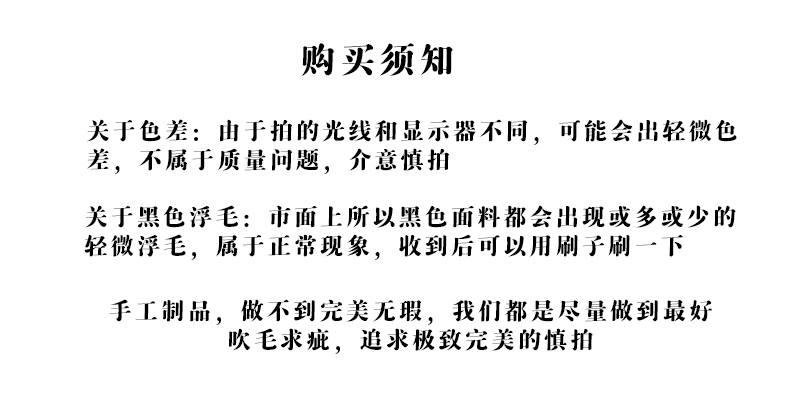 购买须知

关于色差：由于拍的光线和显示器不同，可能会出轻微色差，不属于质量问题，介意慎拍

关于黑色浮毛：市面上所以黑色面料都会出现或多或少的轻微浮毛，属于正常现象，收到后可以用刷子刷一下

手工制品，做不到完美无瑕，我们都是尽量做到最好
吹毛求疵，追求极致完美的慎拍